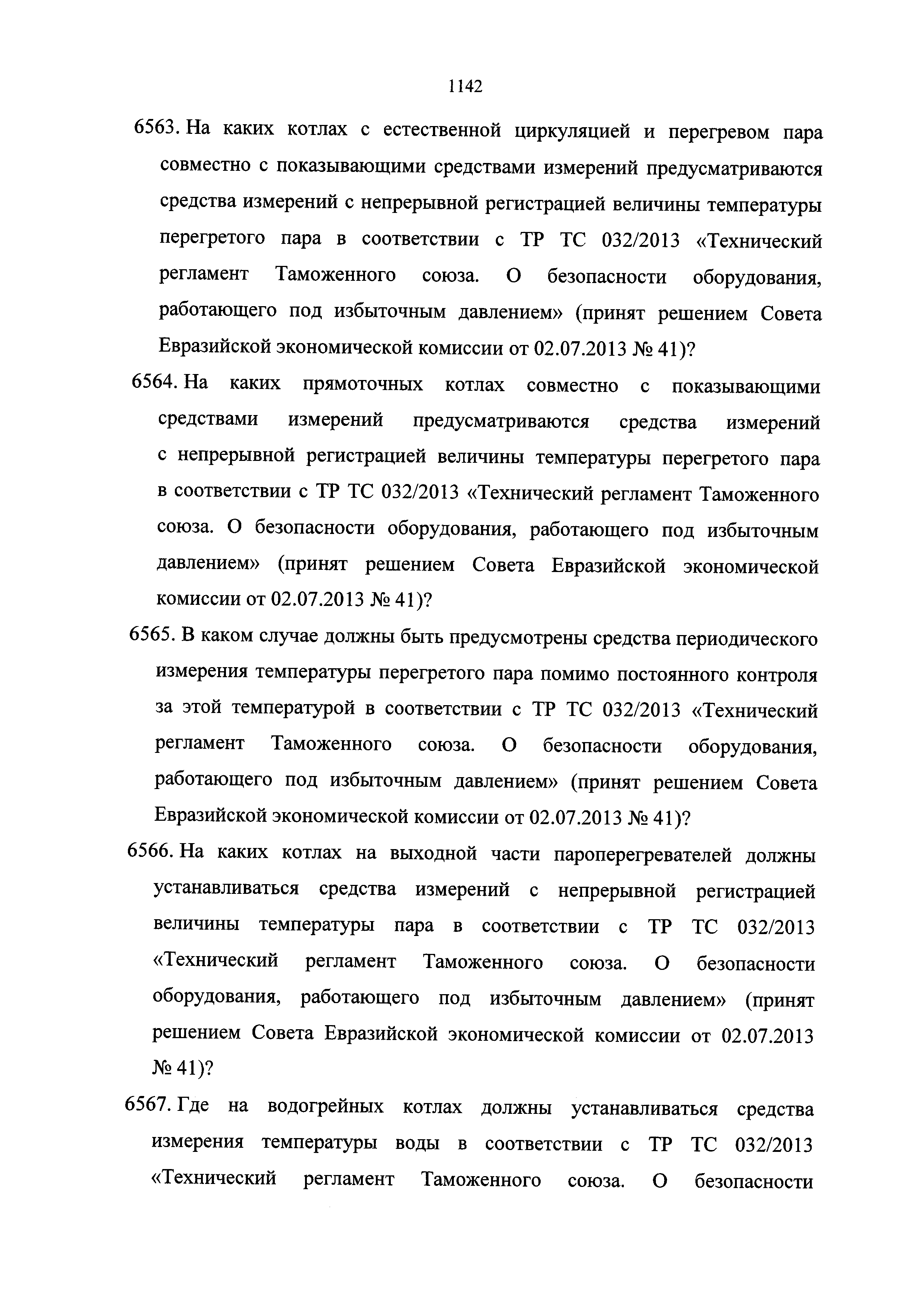 1142

6563. На каких котлах с естественной циркуляцией и перегревом пара совместно с показывающими средствами измерений предусматриваются средства измерений с непрерывной регистрацией величины температуры перегретого пара в соответствии с ТР ТС 032/2013 «Технический регламент Таможенного союза. О безопасности оборудования, работающего под избыточным давлением» (принят решением Совета Евразийской экономической комиссии от 02.07.2013 № 41)?

6564. На каких прямоточных котлах совместно с показывающими средствами измерений предусматриваются средства измерений с непрерывной регистрацией величины температуры перегретого пара в соответствии с ТР ТС 032/2013 «Технический регламент Таможенного союза. О безопасности оборудования, работающего под избыточным давлением» (принят решением Совета Евразийской экономической комиссии от 02.07.2013 № 41)?

6565. В каком случае должны быть предусмотрены средства периодического измерения температуры перегретого пара помимо постоянного контроля за этой температурой в соответствии с ТР ТС 032/2013 «Технический регламент Таможенного союза. О безопасности оборудования, работающего под избыточным давлением» (принят решением Совета Евразийской экономической комиссии от 02.07.2013 № 41)?

6566. На каких котлах на выходной части пароперегревателей должны устанавливаться средства измерений с непрерывной регистрацией величины температуры пара в соответствии с ТР ТС 032/2013 «Технический регламент Таможенного союза. О безопасности оборудования, работающего под избыточным давлением» (принят решением Совета Евразийской экономической комиссии от 02.07.2013 № 41)?

6567. Где на водогрейных котлах должны устанавливаться средства измерения температуры воды в соответствии с ТР ТС 032/2013 «Технический регламент Таможенного союза. О безопасности